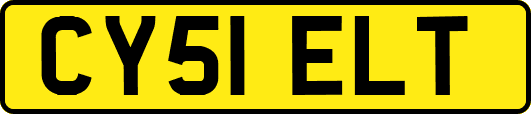 CY51 ELT